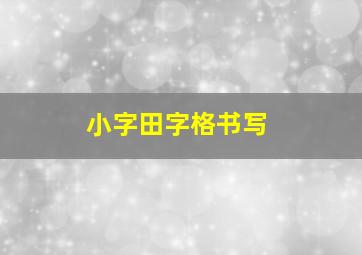 小字田字格书写